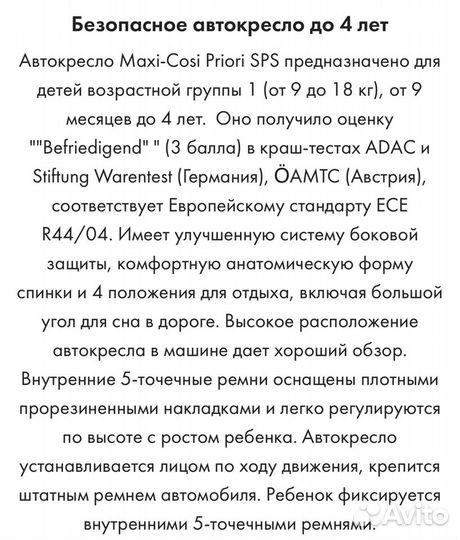 Безопасное автокресло до 4 лет

Автокресло Maxi-Cosi Priori SPS предназначено для детей возрастной группы 1 (от 9 до 18 кг), от 9 месяцев до 4 лет. Оно получило оценку ""Befriedigend" " (3 балла) в краш-тестах ADAC и Stiftung Warentest (Германия), ÖAMTC (Австрия), соответствует Европейскому стандарту ECE R44/04. Имеет улучшенную систему боковой защиты, комфортную анатомическую форму спинки и 4 положения для отдыха, включая большой угол для сна в дороге. Высокое расположение автокресла в машине дает хороший обзор. Внутренние 5-точечные ремни оснащены плотными прорезиненными накладками и легко регулируются по высоте с ростом ребенка. Автокресло устанавливается лицом по ходу движения, крепится штатным ремнем автомобиля. Ребенок фиксируется внутренними 5-точечными ремнями.

Avito